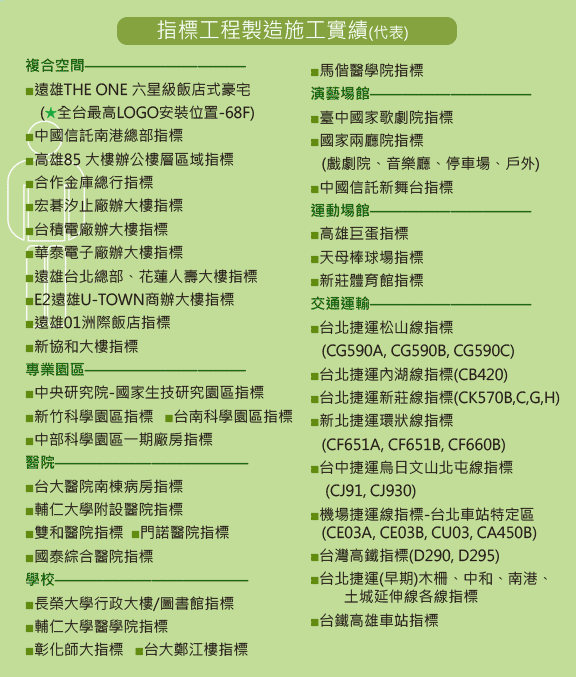 指標工程製造施工實績(代表)

複合空間
■遠雄THE ONE 六星級飯店式豪宅 (★全台最高LOGO安裝位置-68F)
■中國信託南港總部指標
■高雄85 大樓辦公樓層區域指標
■合作金庫總行指標
■宏碁汐止廠辦大樓指標
■台積電廠辦大樓指標
■華泰電子廠辦大樓指標
■遠雄台北總部、花蓮人壽大樓指標
■E2遠雄U-TOWN商辦大樓指標
■遠雄01洲際飯店指標
■新協和大樓指標
專業園區
■中央研究院-國家生技研究園區指標
■新竹科學園區指標 ■台南科學園區指標
■中部科學園區一期廠房指標
醫院
■台大醫院南棟病房指標
■輔仁大學附設醫院指標
■雙和醫院指標 ■門諾醫院指標
■國泰綜合醫院指標
學校
■長榮大學行政大樓/圖書館指標
■輔仁大學醫學院指標
■彰化師大指標 ■台大鄭江樓指標

■馬偕醫學院指標
演藝場館
■臺中國家歌劇院指標
■國家兩廳院指標 (戲劇院、音樂廳、停車場、戶外)
■中國信託新舞台指標
運動場館
■高雄巨蛋指標
■天母棒球場指標
■新莊體育館指標
交通運輸
■台北捷運松山線指標 (CG590A, CG590B, CG590C)
■台北捷運內湖線指標(CB420)
■台北捷運新莊線指標(CK570B,C,G,H)
■新北捷運環狀線指標 (CF651A, CF651B, CF660B)
■台中捷運烏日文山北屯線指標 (CJ91, CJ930)
■機場捷運線指標-台北車站特定區 (CE03A, CE03B, CU03, CA450B)
■台灣高鐵指標(D290, D295)
■台北捷運(早期)木柵、中和、南港、土城延伸線各線指標
■台鐵高雄車站指標